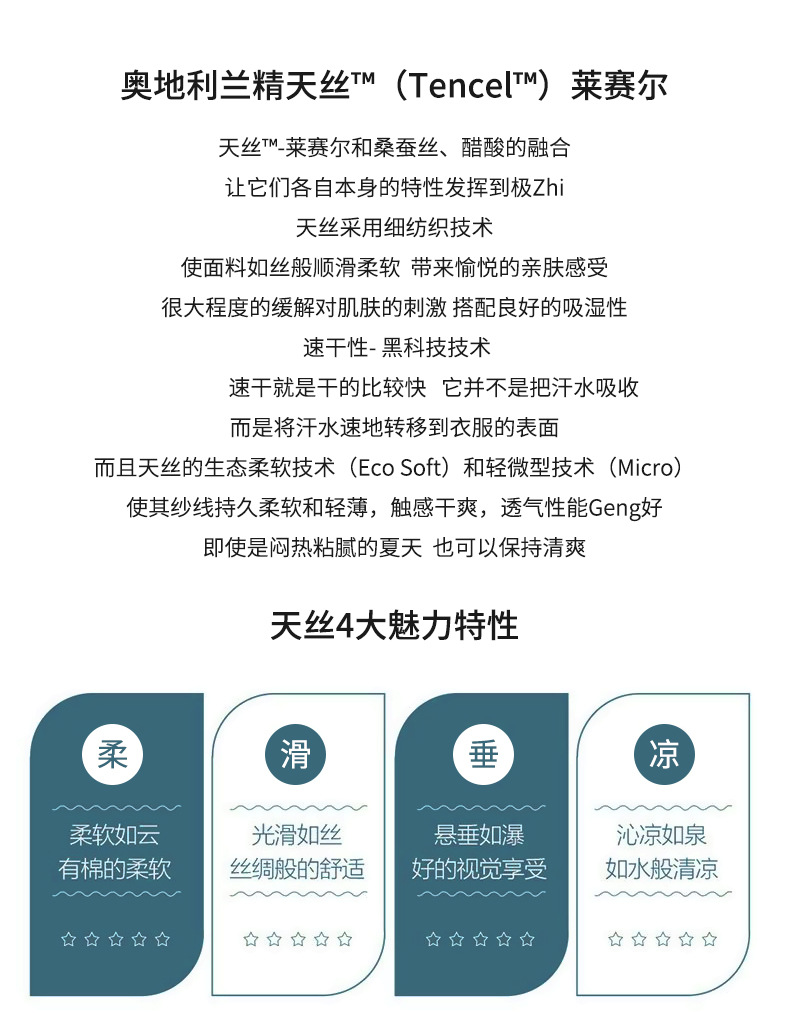 奥地利兰精天丝™（Tencel™）莱赛尔

天丝™-莱赛尔和桑蚕丝、醋酸的融合
让它们各自本身的特性发挥到极Zhi
天丝采用细纺织技术
使面料如丝般顺滑柔软 带来愉悦的亲肤感受
很大程度的缓解对肌肤的刺激 搭配良好的吸湿性
速干性- 黑科技技术
速干就是干的比较快 它并不是把汗水吸收
而是将汗水速地转移到衣服的表面
而且天丝的生态柔软技术（Eco Soft）和轻微型技术（Micro）
使其纱线持久柔软和轻薄，触感干爽，透气性能Geng好
即使是闷热粘腻的夏天 也可以保持清爽

天丝4大魅力特性

柔
柔软如云
有棉的柔软
☆☆☆☆☆

滑
光滑如丝
丝绸般的舒适
☆☆☆☆☆

垂
悬垂如瀑
好的视觉享受
☆☆☆☆☆

凉
沁凉如泉
如水般清凉
☆☆☆☆☆